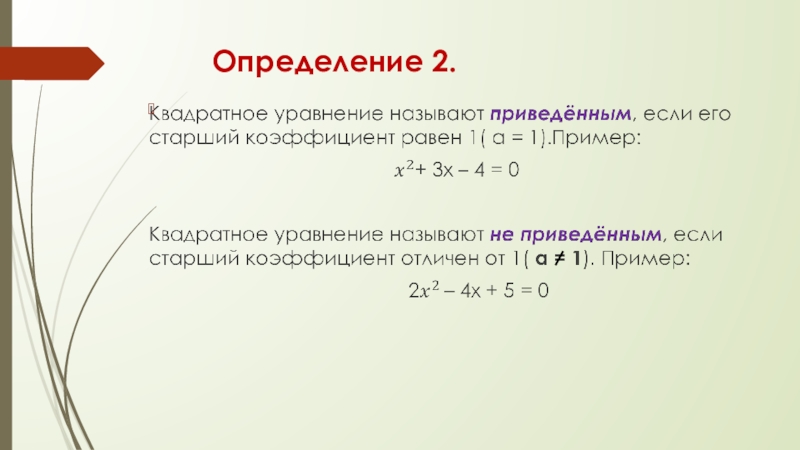 Определение 2.

Квадратное уравнение называют приведённым, если его старший коэффициент равен 1( a = 1).Пример:

$x^2 + 3x - 4 = 0$

Квадратное уравнение называют не приведённым, если старший коэффициент отличен от 1( a ≠ 1). Пример:

$2x^2 - 4x + 5 = 0$